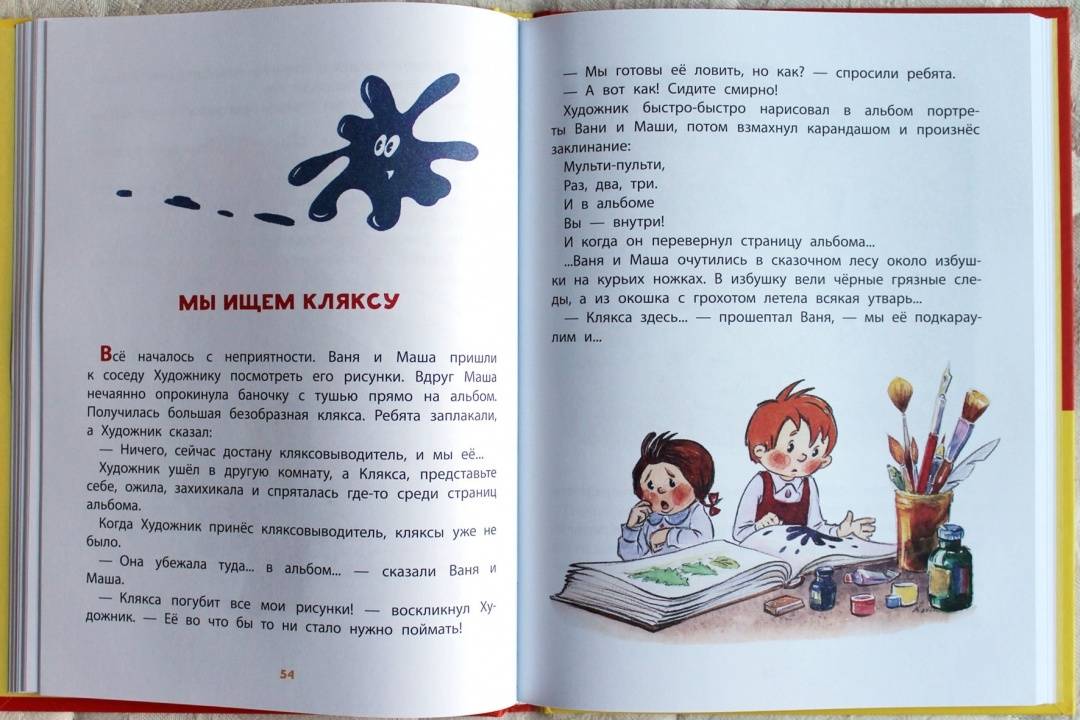 МЫ ИЩЕМ КЛЯКСУ

Всё началось с неприятности. Ваня и Маша пришли к соседу Художнику посмотреть его рисунки. Вдруг Маша нечаянно опрокинула баночку с тушью прямо на альбом. Получилась большая безобразная клякса. Ребята заплакали, а Художник сказал:

— Ничего, сейчас достану кляксовыводитель, и мы её...

Художник ушёл в другую комнату, а Клякса, представьте себе, ожила, захихикала и спряталась где-то среди страниц альбома.

Когда Художник принёс кляксовыводитель, кляксы уже не было.

— Она убежала туда... в альбом... — сказали Ваня и Маша.

— Клякса погубит все мои рисунки! — воскликнул Художник. — Её во что бы то ни стало нужно поймать!

54

— Мы готовы её ловить, но как? — спросили ребята.

— А вот как! Сидите смирно!

Художник быстро-быстро нарисовал в альбом портреты Вани и Маши, потом взмахнул карандашом и произнёс заклинание:

Мульти-пульти,
Раз, два, три.
И в альбоме
Вы — внутри!

И когда он перевернул страницу альбома...

...Ваня и Маша очутились в сказочном лесу около избушки на курьих ножках. В избушку вели чёрные грязные следы, а из окошка с грохотом летела всякая утварь...

— Клякса здесь... — прошептал Ваня, — мы её подкараулим и...